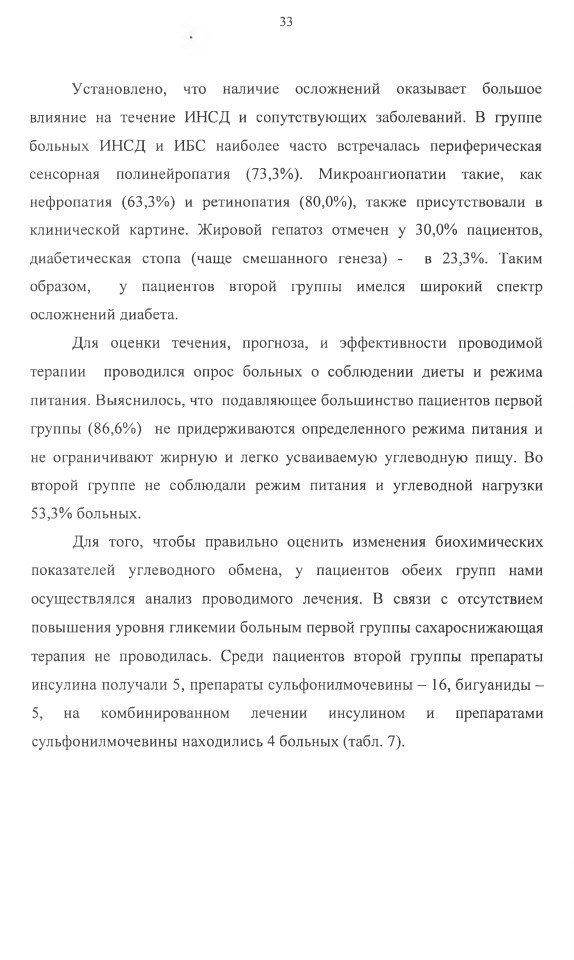 33

Установлено, что наличие осложнений оказывает большое влияние на течение ИНСД и сопутствующих заболеваний. В группе больных ИНСД и ИБС наиболее часто встречалась периферическая сенсорная полинейропатия (73,3%). Микроангиопатии такие, как нефропатия (63,3%) и ретинопатия (80,0%), также присутствовали в клинической картине. Жировой гепатоз отмечен у 30,0% пациентов, диабетическая стопа (чаще смешанного генеза) - в 23,3%. Таким образом, у пациентов второй группы имелся широкий спектр осложнений диабета.

Для оценки течения, прогноза, и эффективности проводимой терапии проводился опрос больных о соблюдении диеты и режима питания. Выяснилось, что подавляющее большинство пациентов первой группы (86,6%) не придерживаются определенного режима питания и не ограничивают жирную и легко усваиваемую углеводную пищу. Во второй группе не соблюдали режим питания и углеводной нагрузки 53,3% больных.

Для того, чтобы правильно оценить изменения биохимических показателей углеводного обмена, у пациентов обеих групп нами осуществлялся анализ проводимого лечения. В связи с отсутствием повышения уровня гликемии больным первой группы сахароснижающая терапия не проводилась. Среди пациентов второй группы препараты инсулина получали 5, препараты сульфонилмочевины – 16, бигуаниды – 5, на комбинированном лечении инсулином и препаратами сульфонилмочевины находились 4 больных (табл. 7).